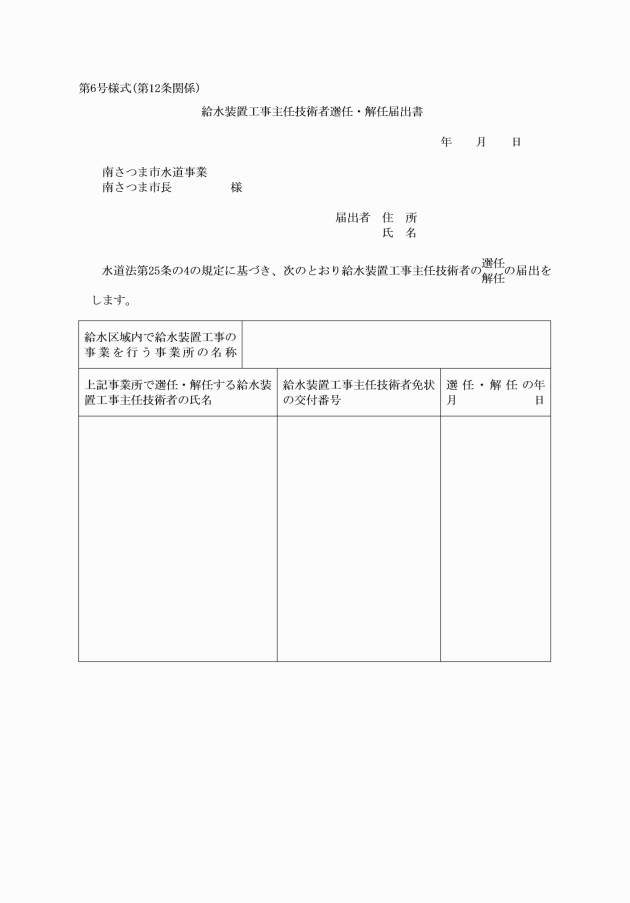 第6号様式(第12条関係)

給水装置工事主任技術者選任・解任届出書

年　月　日

南さつま市水道事業
南さつま市長　　　様

届出者　住　所
氏　名

水道法第25条の4の規定に基づき、次のとおり給水装置工事主任技術者の選任解任の届出をします。

| 給水区域内で給水装置工事の事業を行う事業所の名称 | | |
|---|---|---|
| 上記事業所で選任・解任する給水装置工事主任技術者の氏名 | 給水装置工事主任技術者免状の交付番号 | 選任・解任の年月日 |
| | | |